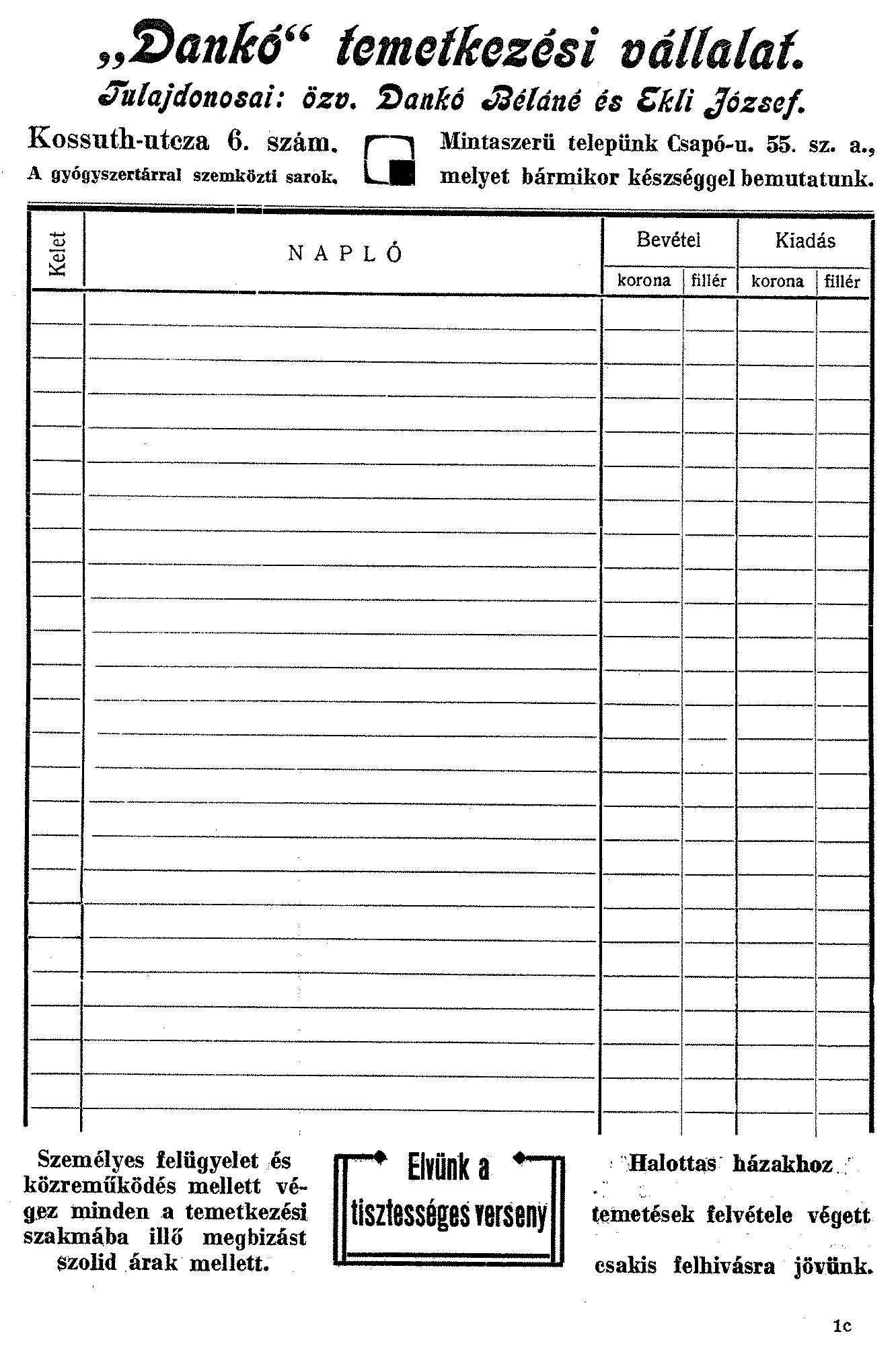 „Dankó“ temetkezési vállalat.
Tulajdonosai: özv. Dankó Béláné és Ekli József.

Kossuth-utcza 6. szám.
A gyógyszertárral szemközti sarok.

Mintaszerü telepünk Csapó-u. 55. sz. a., melyet bármikor készséggel bemutatunk.

| Kelet | NAPLÓ | Bevétel korona | Bevétel fillér | Kiadás korona | Kiadás fillér |
|---|---|---|---|---|---|
| | | | | | |

Személyes felügyelet és közreműködés mellett végez minden a temetkezési szakmába illő megbizást szolid árak mellett.

Elvünk a tisztességes verseny

Halottas házakhoz temetések felvétele végett csakis felhivásra jövünk.

1c